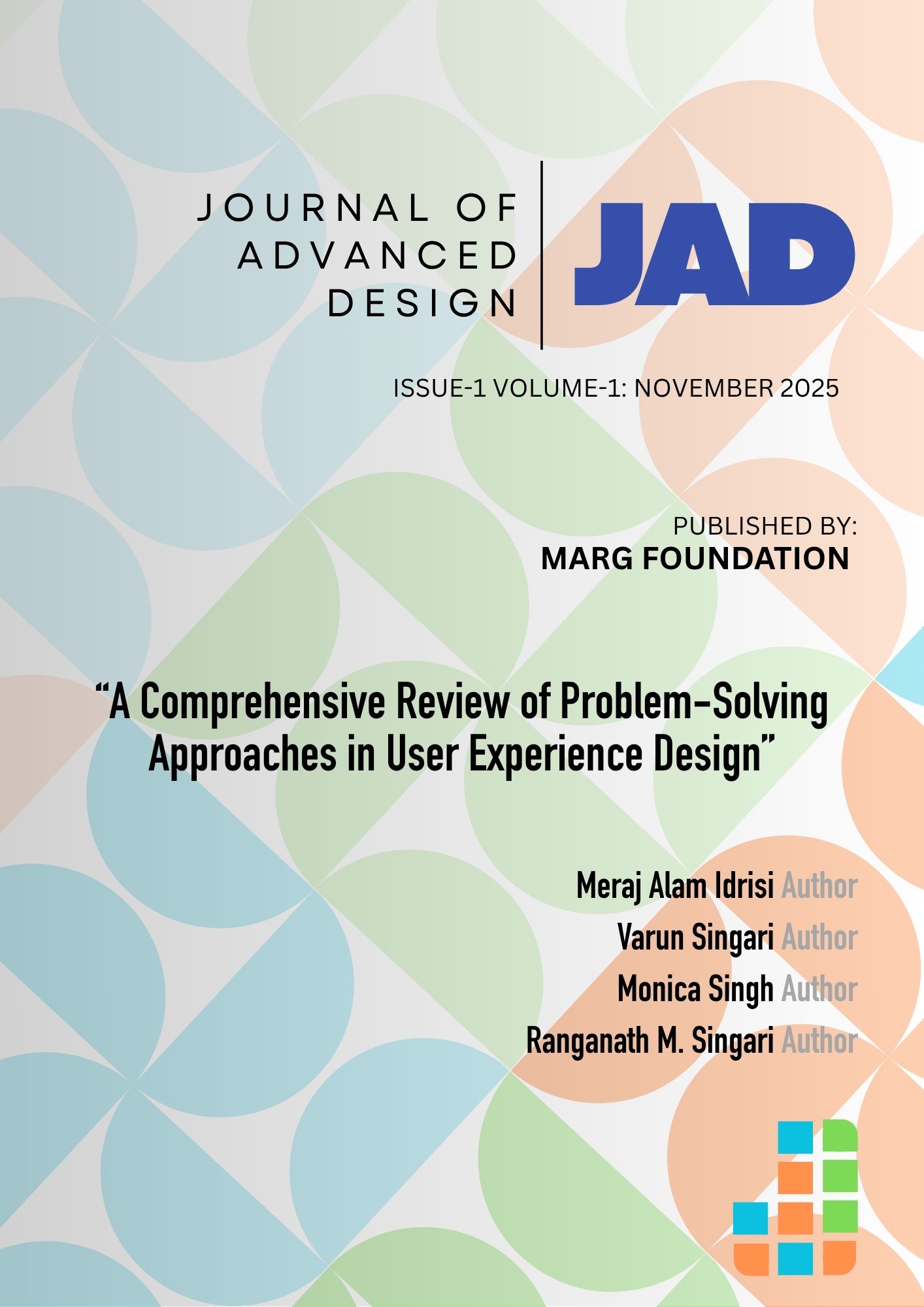 JOURNAL OF ADVANCED DESIGN

JAD

ISSUE-1 VOLUME-1: NOVEMBER 2025

PUBLISHED BY:
MARG FOUNDATION

“A Comprehensive Review of Problem-Solving Approaches in User Experience Design”

Meraj Alam Idrisi Author
Varun Singari Author
Monica Singh Author
Ranganath M. Singari Author